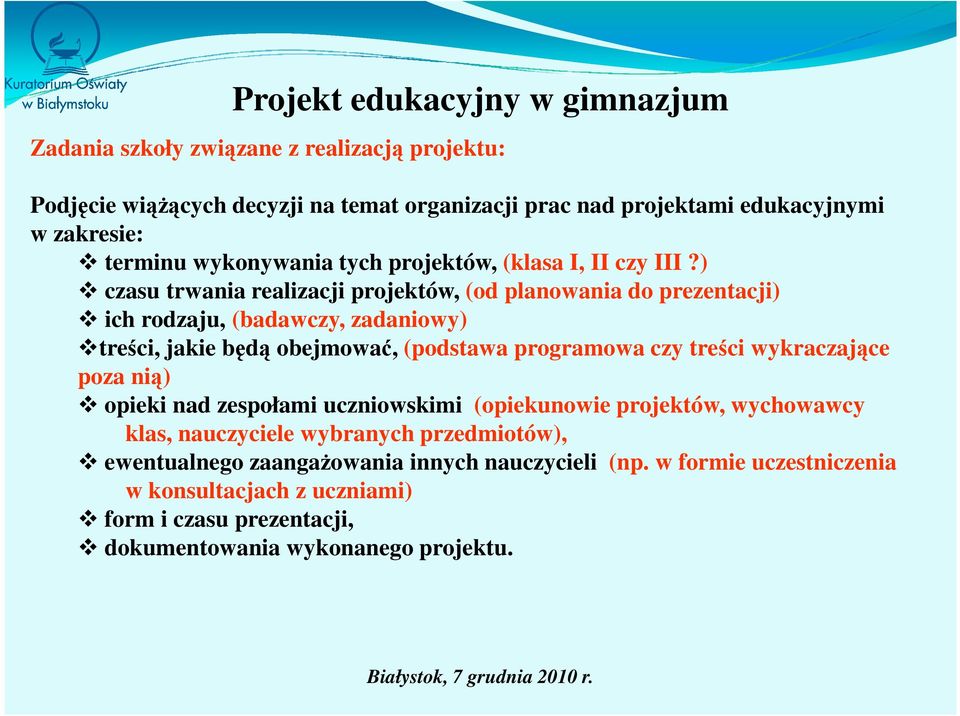 Kuratorium Oświaty w Białymstoku

Projekt edukacyjny w gimnazjum

Zadania szkoły związane z realizacją projektu:

Podjęcie wiążących decyzji na temat organizacji prac nad projektami edukacyjnymi w zakresie:

❖ terminu wykonywania tych projektów, (klasa I, II czy III ?)
❖ czasu trwania realizacji projektów, (od planowania do prezentacji)
❖ ich rodzaju, (badawczy, zadaniowy)
❖treści, jakie będą obejmować, (podstawa programowa czy treści wykraczające poza nią)
❖ opieki nad zespołami uczniowskimi (opiekunowie projektów, wychowawcy klas, nauczyciele wybranych przedmiotów),
❖ ewentualnego zaangażowania innych nauczycieli (np. w formie uczestniczenia w konsultacjach z uczniami)
❖ form i czasu prezentacji,
❖ dokumentowania wykonanego projektu.

Białystok, 7 grudnia 2010 r.